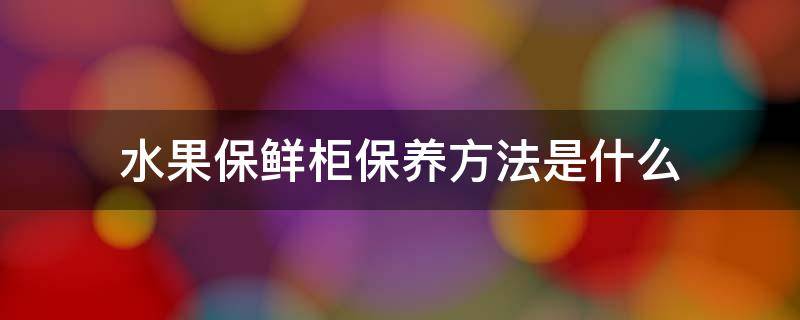 水果保鲜柜保养方法是什么